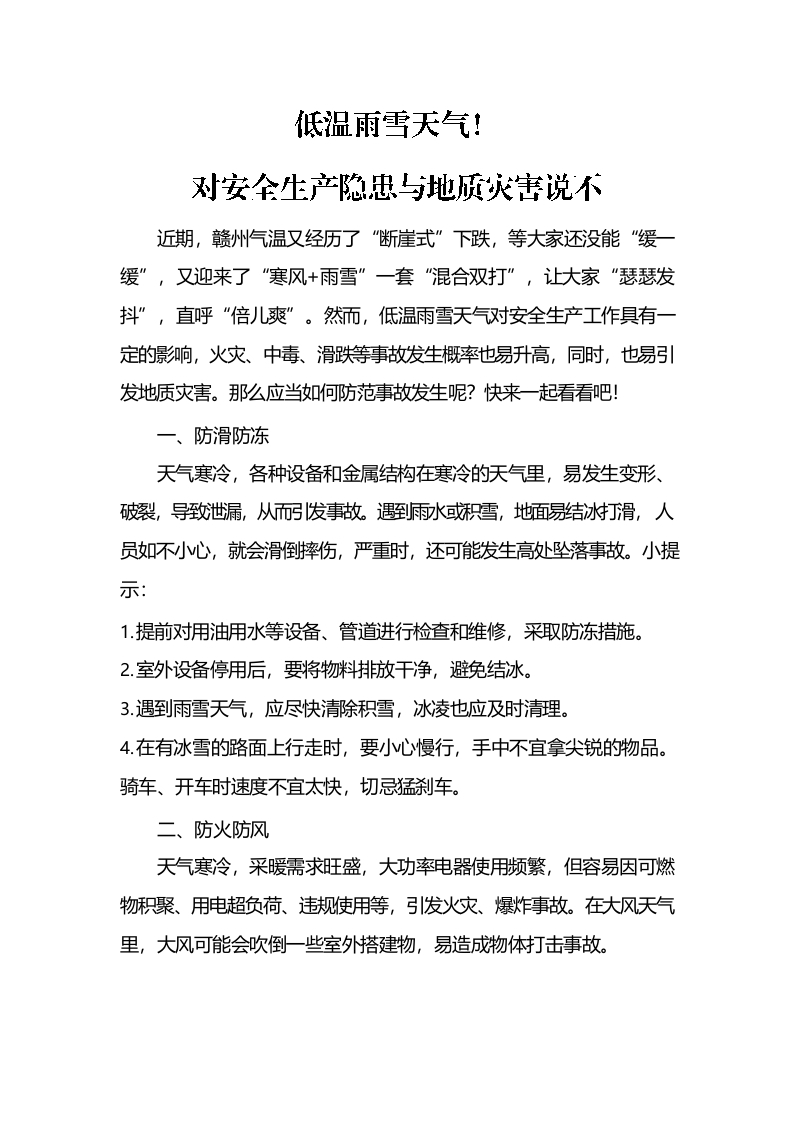 低温雨雪天气！

对安全生产隐患与地质灾害说不

近期，赣州气温又经历了“断崖式”下跌，等大家还没能“缓一缓”，又迎来了“寒风+雨雪”一套“混合双打”，让大家“瑟瑟发抖”，直呼“倍儿爽”。然而，低温雨雪天气对安全生产工作具有一定的影响，火灾、中毒、滑跌等事故发生概率也易升高，同时，也易引发地质灾害。那么应当如何防范事故发生呢？快来一起看看吧！

一、防滑防冻

天气寒冷，各种设备和金属结构在寒冷的天气里，易发生变形、破裂，导致泄漏，从而引发事故。遇到雨水或积雪，地面易结冰打滑，人员如不小心，就会滑倒摔伤，严重时，还可能发生高处坠落事故。小提示：

1.提前对用油用水等设备、管道进行检查和维修，采取防冻措施。

2.室外设备停用后，要将物料排放干净，避免结冰。

3.遇到雨雪天气，应尽快清除积雪，冰凌也应及时清理。

4.在有冰雪的路面上行走时，要小心慢行，手中不宜拿尖锐的物品。骑车、开车时速度不宜太快，切忌猛刹车。

二、防火防风

天气寒冷，采暖需求旺盛，大功率电器使用频繁，但容易因可燃物积聚、用电超负荷、违规使用等，引发火灾、爆炸事故。在大风天气里，大风可能会吹倒一些室外搭建物，易造成物体打击事故。